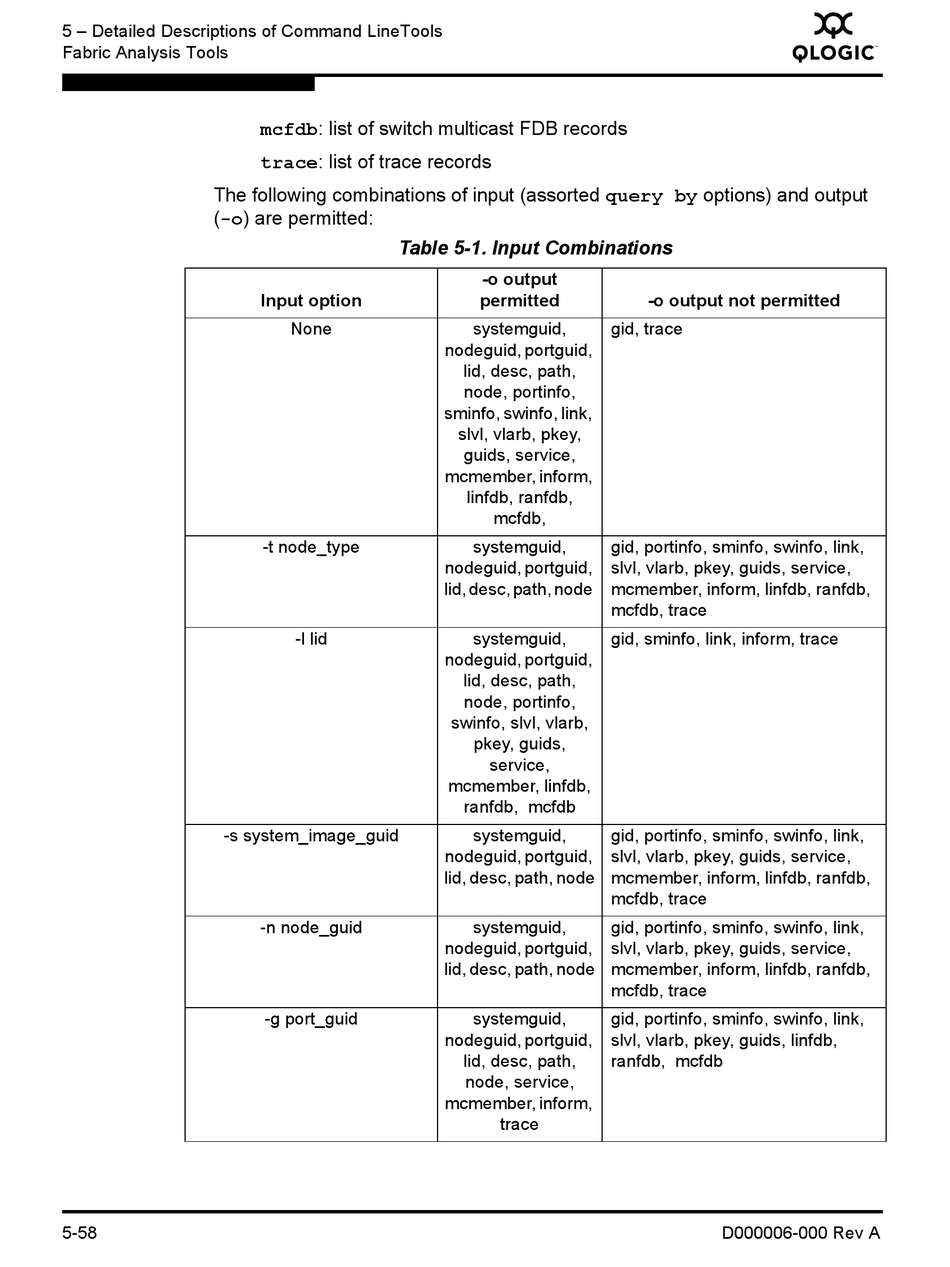 5 – Detailed Descriptions of Command LineTools
Fabric Analysis Tools

QLOGIC

mcfdb: list of switch multicast FDB records

trace: list of trace records

The following combinations of input (assorted query by options) and output (-o) are permitted:

Table 5-1. Input Combinations

| Input option | -o output permitted | -o output not permitted |
|---|---|---|
| None | systemguid, nodeguid, portguid, lid, desc, path, node, portinfo, sminfo, swinfo, link, slvl, vlarb, pkey, guids, service, mcmember, inform, linfdb, ranfdb, mcfdb, | gid, trace |
| -t node_type | systemguid, nodeguid, portguid, lid, desc, path, node | gid, portinfo, sminfo, swinfo, link, slvl, vlarb, pkey, guids, service, mcmember, inform, linfdb, ranfdb, mcfdb, trace |
| -l lid | systemguid, nodeguid, portguid, lid, desc, path, node, portinfo, swinfo, slvl, vlarb, pkey, guids, service, mcmember, linfdb, ranfdb, mcfdb | gid, sminfo, link, inform, trace |
| -s system_image_guid | systemguid, nodeguid, portguid, lid, desc, path, node | gid, portinfo, sminfo, swinfo, link, slvl, vlarb, pkey, guids, service, mcmember, inform, linfdb, ranfdb, mcfdb, trace |
| -n node_guid | systemguid, nodeguid, portguid, lid, desc, path, node | gid, portinfo, sminfo, swinfo, link, slvl, vlarb, pkey, guids, service, mcmember, inform, linfdb, ranfdb, mcfdb, trace |
| -g port_guid | systemguid, nodeguid, portguid, lid, desc, path, node, service, mcmember, inform, trace | gid, portinfo, sminfo, swinfo, link, slvl, vlarb, pkey, guids, linfdb, ranfdb, mcfdb |

5-58

D000006-000 Rev A